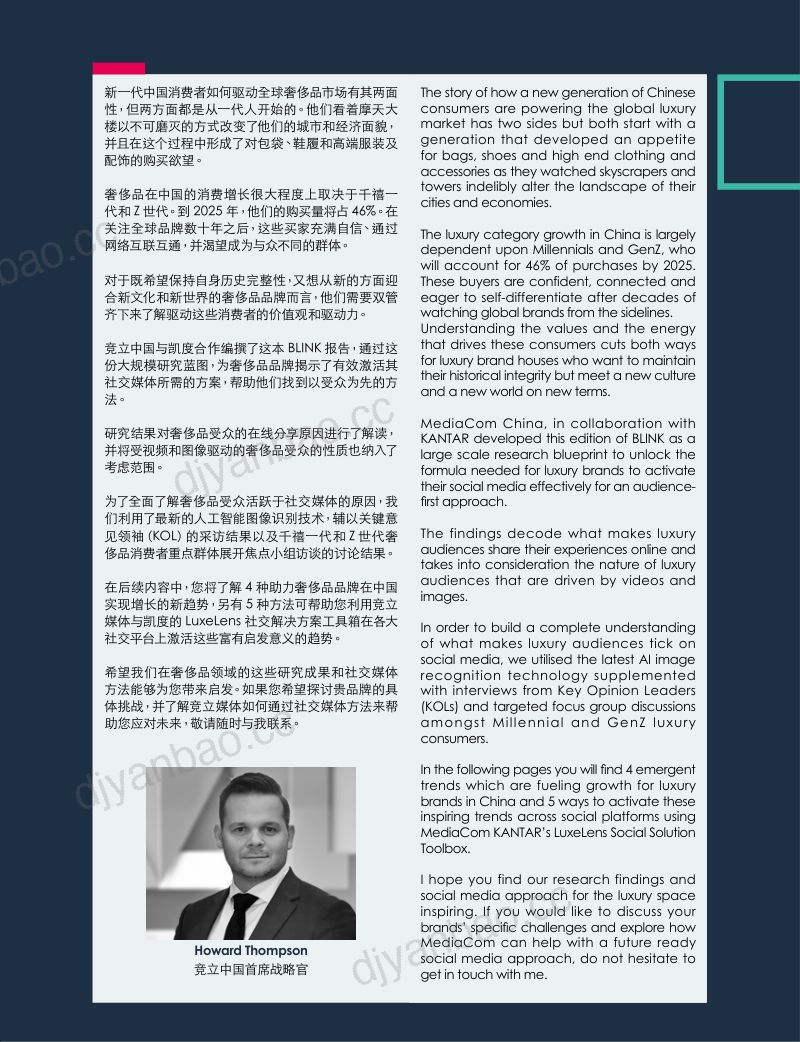 新一代中国消费者如何驱动全球奢侈品市场有其两面性，但两方面都是从一代人开始的。他们看着摩天大楼以不可磨灭的方式改变了他们的城市和经济面貌，并且在这个过程中形成了对包袋、鞋履和高端服装及配饰的购买欲望。

奢侈品在中国的消费增长很大程度上取决于千禧一代和Z世代。到2025年，他们的购买量将占46%。在关注全球品牌数十年之后，这些买家充满自信、通过网络互联互通，并渴望成为与众不同的群体。

对于既希望保持自身历史完整性，又想从新的方面迎合新文化和新世界的奢侈品品牌而言，他们需要双管齐下来了解驱动这些消费者的价值观和驱动力。

竞立中国与凯度合作编撰了这本BLINK报告，通过这份大规模研究蓝图，为奢侈品品牌揭示了有效激活其社交媒体所需的方案，帮助他们找到以受众为先的方法。

研究结果对奢侈品受众的在线分享原因进行了解读，并将受视频和图像驱动的奢侈品受众的性质也纳入了考虑范围。

为了全面了解奢侈品受众活跃于社交媒体的原因，我们利用了最新的人工智能图像识别技术，辅以关键意见领袖(KOL)的采访结果以及千禧一代和Z世代奢侈品消费者重点群体展开焦点小组访谈的讨论结果。

在后续内容中，您将了解4种助力奢侈品品牌在中国实现增长的新趋势，另有5种方法可帮助您利用竞立媒体与凯度的LuxeLens社交解决方案工具箱在各大社交平台上激活这些富有启发意义的趋势。

希望我们在奢侈品领域的这些研究成果和社交媒体方法能够为您带来启发。如果您希望探讨贵品牌的具体挑战，并了解竞立媒体如何通过社交媒体方法来帮助您应对未来，敬请随时与我联系。

Howard Thompson
竞立中国首席战略官

The story of how a new generation of Chinese consumers are powering the global luxury market has two sides but both start with a generation that developed an appetite for bags, shoes and high end clothing and accessories as they watched skyscrapers and towers indelibly alter the landscape of their cities and economies.

The luxury category growth in China is largely dependent upon Millennials and GenZ, who will account for 46% of purchases by 2025. These buyers are confident, connected and eager to self-differentiate after decades of watching global brands from the sidelines. Understanding the values and the energy that drives these consumers cuts both ways for luxury brand houses who want to maintain their historical integrity but meet a new culture and a new world on new terms.

MediaCom China, in collaboration with KANTAR developed this edition of BLINK as a large scale research blueprint to unlock the formula needed for luxury brands to activate their social media effectively for an audience-first approach.

The findings decode what makes luxury audiences share their experiences online and takes into consideration the nature of luxury audiences that are driven by videos and images.

In order to build a complete understanding of what makes luxury audiences tick on social media, we utilised the latest AI image recognition technology supplemented with interviews from Key Opinion Leaders (KOLs) and targeted focus group discussions amongst Millennial and GenZ luxury consumers.

In the following pages you will find 4 emergent trends which are fueling growth for luxury brands in China and 5 ways to activate these inspiring trends across social platforms using MediaCom KANTAR's LuxeLens Social Solution Toolbox.

I hope you find our research findings and social media approach for the luxury space inspiring. If you would like to discuss your brands' specific challenges and explore how MediaCom can help with a future ready social media approach, do not hesitate to get in touch with me.

djyanbao.cc